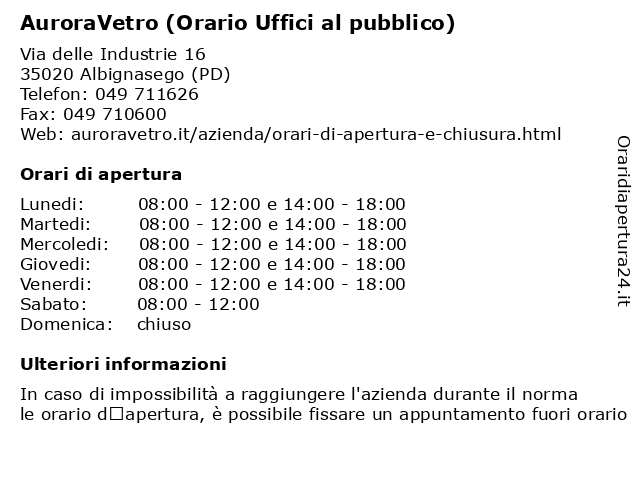 AuroraVetro (Orario Uffici al pubblico)

Via delle Industrie 16
35020 Albignasego (PD)
Telefon: 049 711626
Fax: 049 710600
Web: auroravetro.it/azienda/orari-di-apertura-e-chiusura.html

Orari di apertura

| | |
|---|---|
| Lunedi: | 08:00 - 12:00 e 14:00 - 18:00 |
| Martedi: | 08:00 - 12:00 e 14:00 - 18:00 |
| Mercoledi: | 08:00 - 12:00 e 14:00 - 18:00 |
| Giovedi: | 08:00 - 12:00 e 14:00 - 18:00 |
| Venerdi: | 08:00 - 12:00 e 14:00 - 18:00 |
| Sabato: | 08:00 - 12:00 |
| Domenica: | chiuso |

Ulteriori informazioni

In caso di impossibilità a raggiungere l'azienda durante il norma le orario d□apertura, è possibile fissare un appuntamento fuori orario

Oraridiapertura24.it